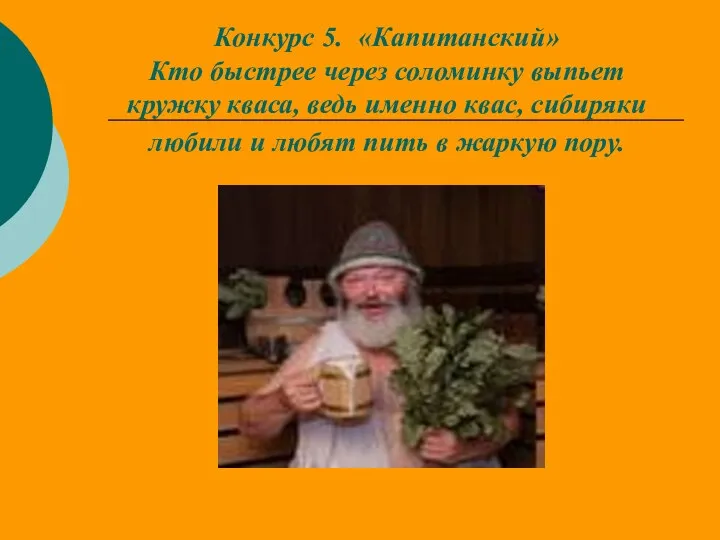 Конкурс 5. «Капитанский»
Кто быстрее через соломинку выпьет кружку кваса, ведь именно квас, сибиряки любили и любят пить в жаркую пору.